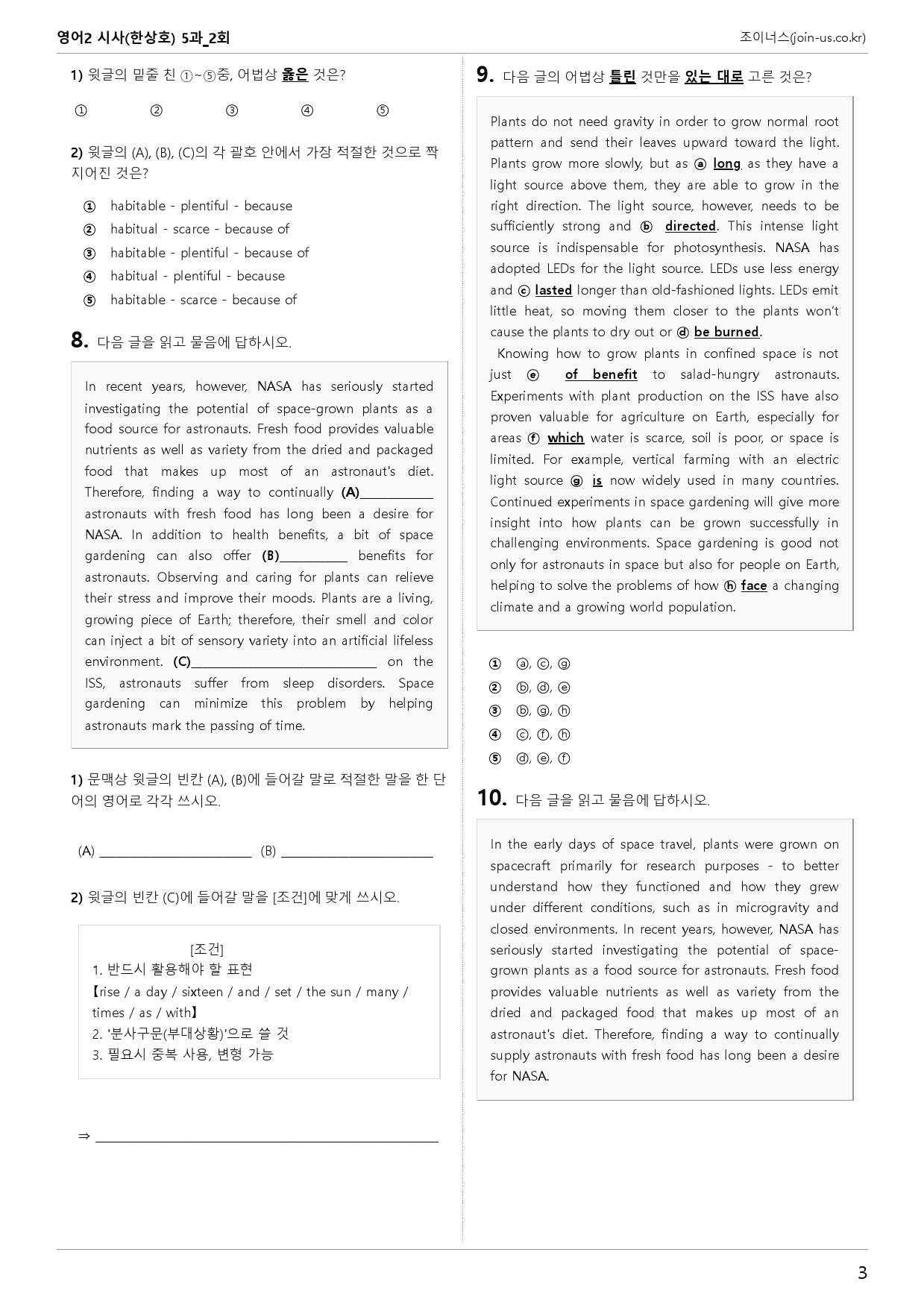 영어2 시사(한상호) 5과_2회

조이너스(join-us.co.kr)

1) 윗글의 밑줄 친 ①~⑤중, 어법상 옳은 것은?

①  ②  ③  ④  ⑤

2) 윗글의 (A), (B), (C)의 각 괄호 안에서 가장 적절한 것으로 짝지어진 것은?

① habitable - plentiful - because
② habitual - scarce - because of
③ habitable - plentiful - because of
④ habitual - plentiful - because
⑤ habitable - scarce - because of

8. 다음 글을 읽고 물음에 답하시오.

In recent years, however, NASA has seriously started investigating the potential of space-grown plants as a food source for astronauts. Fresh food provides valuable nutrients as well as variety from the dried and packaged food that makes up most of an astronaut's diet. Therefore, finding a way to continually (A)____ astronauts with fresh food has long been a desire for NASA. In addition to health benefits, a bit of space gardening can also offer (B)____ benefits for astronauts. Observing and caring for plants can relieve their stress and improve their moods. Plants are a living, growing piece of Earth; therefore, their smell and color can inject a bit of sensory variety into an artificial lifeless environment. (C)____ on the ISS, astronauts suffer from sleep disorders. Space gardening can minimize this problem by helping astronauts mark the passing of time.

1) 문맥상 윗글의 빈칸 (A), (B)에 들어갈 말로 적절한 말을 한 단어의 영어로 각각 쓰시오.

(A) ____ (B) ____

2) 윗글의 빈칸 (C)에 들어갈 말을 [조건]에 맞게 쓰시오.

[조건]
1. 반드시 활용해야 할 표현
【rise / a day / sixteen / and / set / the sun / many / times / as / with】
2. '분사구문(부대상황)'으로 쓸 것
3. 필요시 중복 사용, 변형 가능

⇒ ____

9. 다음 글의 어법상 틀린 것만을 있는 대로 고른 것은?

Plants do not need gravity in order to grow normal root pattern and send their leaves upward toward the light. Plants grow more slowly, but as ⓐ long as they have a light source above them, they are able to grow in the right direction. The light source, however, needs to be sufficiently strong and ⓑ directed. This intense light source is indispensable for photosynthesis. NASA has adopted LEDs for the light source. LEDs use less energy and ⓒ lasted longer than old-fashioned lights. LEDs emit little heat, so moving them closer to the plants won't cause the plants to dry out or ⓓ be burned.

Knowing how to grow plants in confined space is not just ⓔ of benefit to salad-hungry astronauts. Experiments with plant production on the ISS have also proven valuable for agriculture on Earth, especially for areas ⓕ which water is scarce, soil is poor, or space is limited. For example, vertical farming with an electric light source ⓖ is now widely used in many countries. Continued experiments in space gardening will give more insight into how plants can be grown successfully in challenging environments. Space gardening is good not only for astronauts in space but also for people on Earth, helping to solve the problems of how ⓗ face a changing climate and a growing world population.

① ⓐ, ⓒ, ⓖ
② ⓑ, ⓓ, ⓔ
③ ⓑ, ⓖ, ⓗ
④ ⓒ, ⓕ, ⓗ
⑤ ⓓ, ⓔ, ⓕ

10. 다음 글을 읽고 물음에 답하시오.

In the early days of space travel, plants were grown on spacecraft primarily for research purposes - to better understand how they functioned and how they grew under different conditions, such as in microgravity and closed environments. In recent years, however, NASA has seriously started investigating the potential of space-grown plants as a food source for astronauts. Fresh food provides valuable nutrients as well as variety from the dried and packaged food that makes up most of an astronaut's diet. Therefore, finding a way to continually supply astronauts with fresh food has long been a desire for NASA.

3